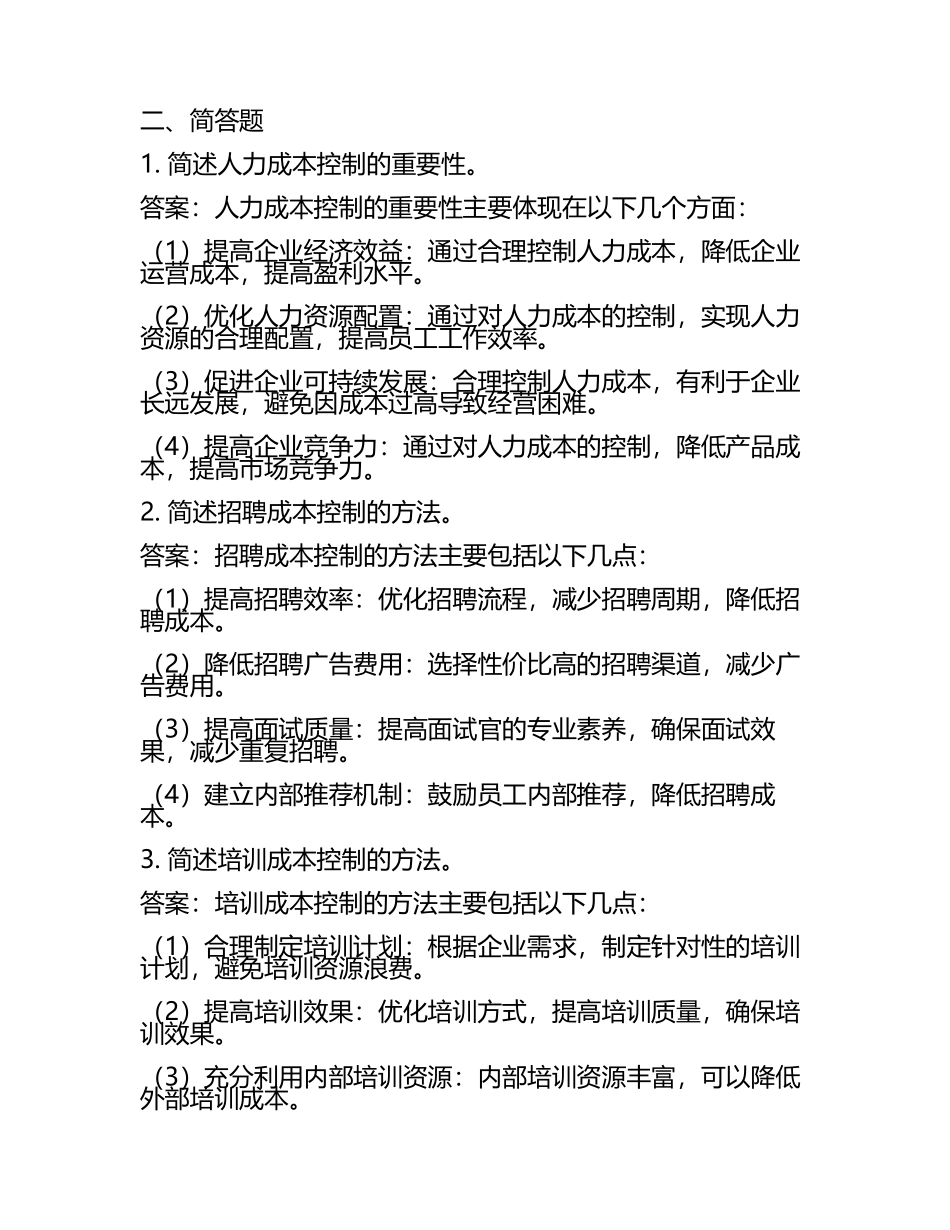 二、简答题

1. 简述人力成本控制的重要性。

答案：人力成本控制的重要性主要体现在以下几个方面：

（1）提高企业经济效益：通过合理控制人力成本，降低企业运营成本，提高盈利水平。

（2）优化人力资源配置：通过对人力成本的控制，实现人力资源的合理配置，提高员工工作效率。

（3）促进企业可持续发展：合理控制人力成本，有利于企业长远发展，避免因成本过高导致经营困难。

（4）提高企业竞争力：通过对人力成本的控制，降低产品成本，提高市场竞争力。

2. 简述招聘成本控制的方法。

答案：招聘成本控制的方法主要包括以下几点：

（1）提高招聘效率：优化招聘流程，减少招聘周期，降低招聘成本。

（2）降低招聘广告费用：选择性价比高的招聘渠道，减少广告费用。

（3）提高面试质量：提高面试官的专业素养，确保面试效果，减少重复招聘。

（4）建立内部推荐机制：鼓励员工内部推荐，降低招聘成本。

3. 简述培训成本控制的方法。

答案：培训成本控制的方法主要包括以下几点：

（1）合理制定培训计划：根据企业需求，制定针对性的培训计划，避免培训资源浪费。

（2）提高培训效果：优化培训方式，提高培训质量，确保培训效果。

（3）充分利用内部培训资源：内部培训资源丰富，可以降低外部培训成本。